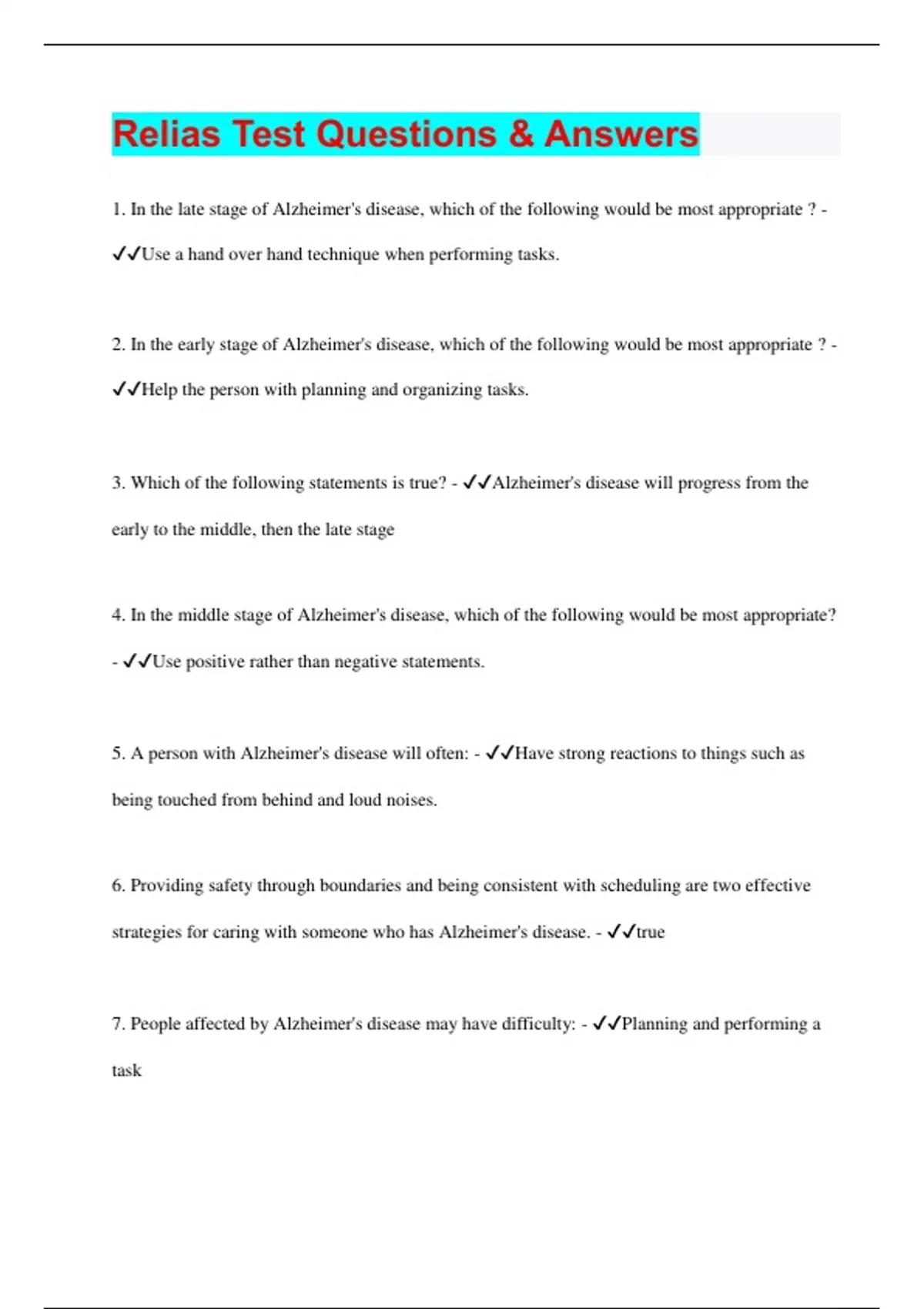 Relias Test Questions & Answers

1. In the late stage of Alzheimer's disease, which of the following would be most appropriate ? - ✓✓Use a hand over hand technique when performing tasks.

2. In the early stage of Alzheimer's disease, which of the following would be most appropriate ? - ✓✓Help the person with planning and organizing tasks.

3. Which of the following statements is true? - ✓✓Alzheimer's disease will progress from the early to the middle, then the late stage

4. In the middle stage of Alzheimer's disease, which of the following would be most appropriate? - ✓✓Use positive rather than negative statements.

5. A person with Alzheimer's disease will often: - ✓✓Have strong reactions to things such as being touched from behind and loud noises.

6. Providing safety through boundaries and being consistent with scheduling are two effective strategies for caring with someone who has Alzheimer's disease. - ✓✓true

7. People affected by Alzheimer's disease may have difficulty: - ✓✓Planning and performing a task